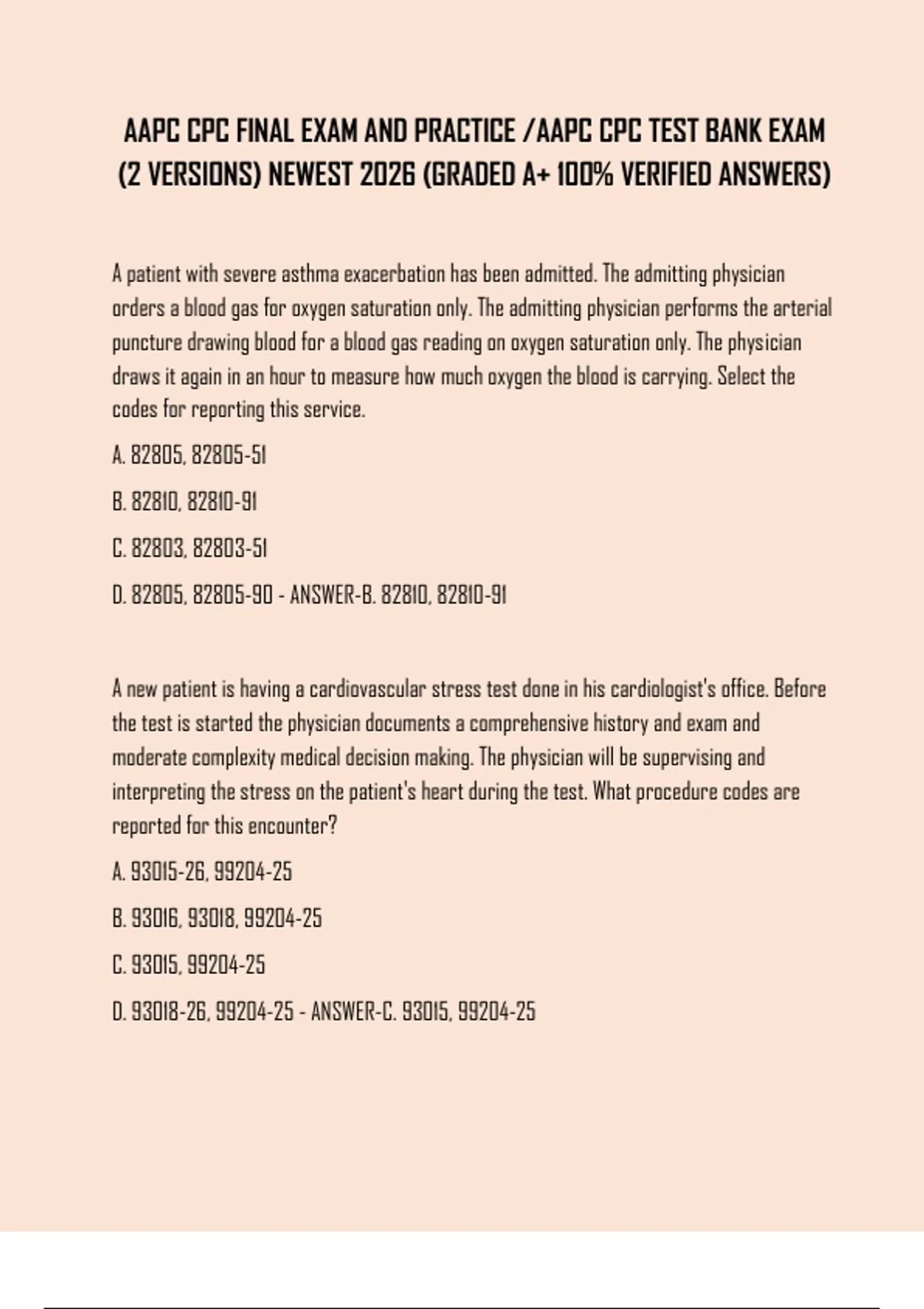 AAPC CPC FINAL EXAM AND PRACTICE /AAPC CPC TEST BANK EXAM (2 VERSIONS) NEWEST 2026 (GRADED A+ 100% VERIFIED ANSWERS)

A patient with severe asthma exacerbation has been admitted. The admitting physician orders a blood gas for oxygen saturation only. The admitting physician performs the arterial puncture drawing blood for a blood gas reading on oxygen saturation only. The physician draws it again in an hour to measure how much oxygen the blood is carrying. Select the codes for reporting this service.

A. 82805, 82805-51

B. 82810, 82810-91

C. 82803, 82803-51

D. 82805, 82805-90 - ANSWER-B. 82810, 82810-91

A new patient is having a cardiovascular stress test done in his cardiologist's office. Before the test is started the physician documents a comprehensive history and exam and moderate complexity medical decision making. The physician will be supervising and interpreting the stress on the patient's heart during the test. What procedure codes are reported for this encounter?

A. 93015-26, 99204-25

B. 93016, 93018, 99204-25

C. 93015, 99204-25

D. 93018-26, 99204-25 - ANSWER-C. 93015, 99204-25